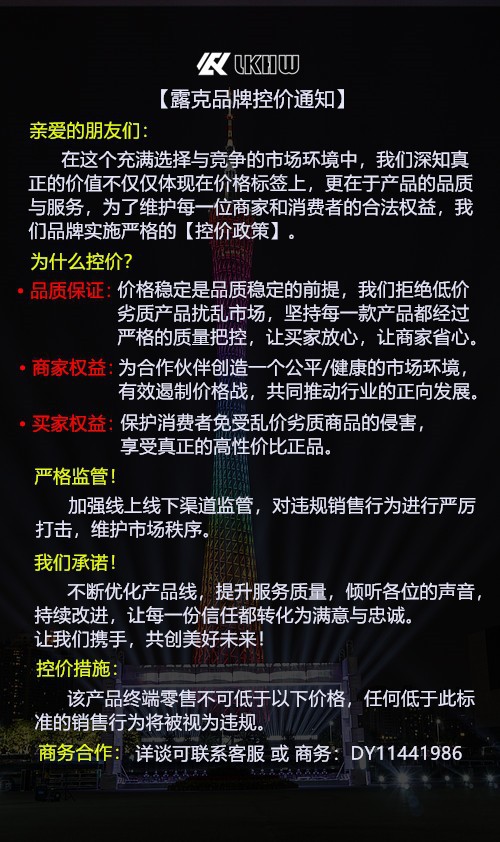 LKHW

【露克品牌控价通知】

亲爱的朋友们：

在这个充满选择与竞争的市场环境中，我们深知真正的价值不仅仅体现在价格标签上，更在于产品的品质与服务，为了维护每一位商家和消费者的合法权益，我们品牌实施严格的【控价政策】。

为什么控价？

• 品质保证：价格稳定是品质稳定的前提，我们拒绝低价劣质产品扰乱市场，坚持每一款产品都经过严格的质量把控，让买家放心，让商家省心。

• 商家权益：为合作伙伴创造一个公平/健康的市场环境，有效遏制价格战，共同推动行业的正向发展。

• 买家权益：保护消费者免受乱价劣质商品的侵害，享受真正的高性价比正品。

严格监管！

加强线上线下渠道监管，对违规销售行为进行严厉打击，维护市场秩序。

我们承诺！

不断优化产品线，提升服务质量，倾听各位的声音，持续改进，让每一份信任都转化为满意与忠诚。
让我们携手，共创美好未来！

控价措施：

该产品终端零售不可低于以下价格，任何低于此标准的销售行为将被视为违规。

商务合作：详谈可联系客服 或 商务：DY11441986